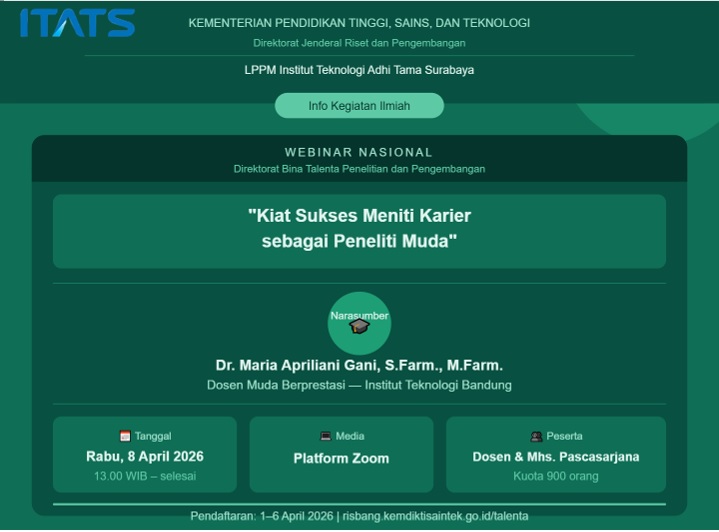 ITATS

KEMENTERIAN PENDIDIKAN TINGGI, SAINS, DAN TEKNOLOGI

Direktorat Jenderal Riset dan Pengembangan

LPPM Institut Teknologi Adhi Tama Surabaya

Info Kegiatan Ilmiah

WEBINAR NASIONAL

Direktorat Bina Talenta Penelitian dan Pengembangan

"Kiat Sukses Meniti Karier sebagai Peneliti Muda"

Narasumber

Dr. Maria Apriliani Gani, S.Farm., M.Farm.

Dosen Muda Berprestasi — Institut Teknologi Bandung

Tanggal
Rabu, 8 April 2026
13.00 WIB – selesai

Media
Platform Zoom

Peserta
Dosen & Mhs. Pascasarjana
Kuota 900 orang

Pendaftaran: 1–6 April 2026 | risbang.kemdiktisaintek.go.id/talenta